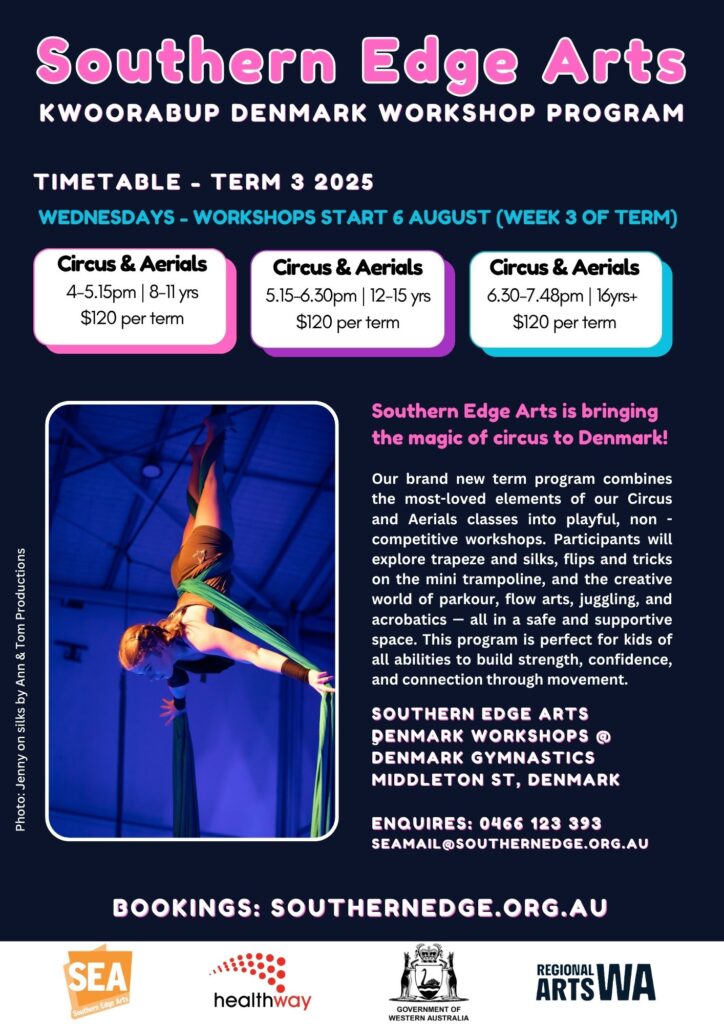 Southern Edge Arts
KWOORABUP DENMARK WORKSHOP PROGRAM

TIMETABLE - TERM 3 2025
WEDNESDAYS - WORKSHOPS START 6 AUGUST (WEEK 3 OF TERM)

Circus & Aerials
4-5.15pm | 8-11 yrs
$120 per term

Circus & Aerials
5.15-6.30pm | 12-15 yrs
$120 per term

Circus & Aerials
6.30-7.48pm | 16yrs+
$120 per term

Photo: Jenny on silks by Ann & Tom Productions

Southern Edge Arts is bringing the magic of circus to Denmark!

Our brand new term program combines the most-loved elements of our Circus and Aerials classes into playful, non - competitive workshops. Participants will explore trapeze and silks, flips and tricks on the mini trampoline, and the creative world of parkour, flow arts, juggling, and acrobatics — all in a safe and supportive space. This program is perfect for kids of all abilities to build strength, confidence, and connection through movement.

SOUTHERN EDGE ARTS
DENMARK WORKSHOPS @
DENMARK GYMNASTICS
MIDDLETON ST, DENMARK

ENQUIRES: 0466 123 393
SEAMAIL@SOUTHERNEDGE.ORG.AU

BOOKINGS: SOUTHERNEDGE.ORG.AU

SEA Southern Edge Arts
healthway
GOVERNMENT OF WESTERN AUSTRALIA
REGIONAL ARTS WA